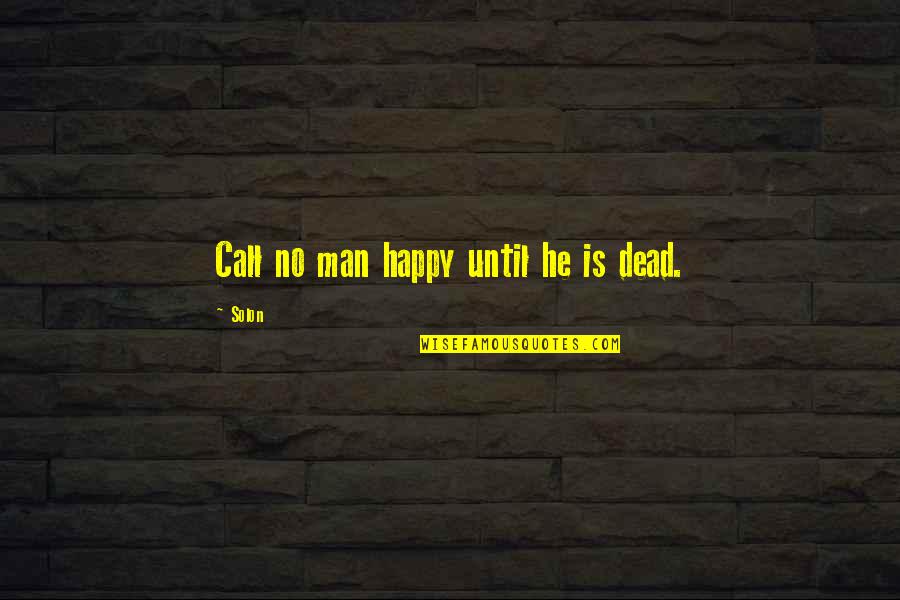 Call no man happy until he is dead.

~ Solon

WISEFAMOUSQUOTES.COM